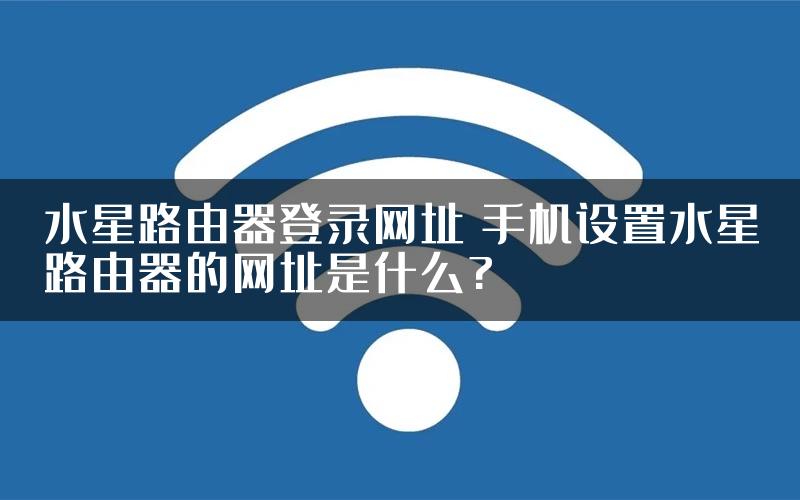 水星路由器登录网址 手机设置水星路由器的网址是什么？